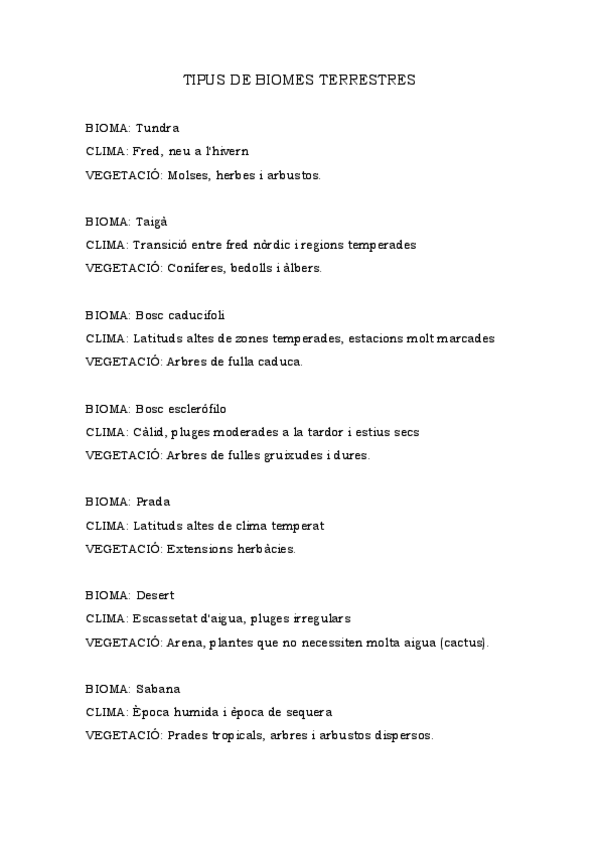 TIPUS DE BIOMES TERRESTRES

BIOMA: Tundra
CLIMA: Fred, neu a l'hivern
VEGETACIÓ: Molses, herbes i arbustos.

BIOMA: Taigà
CLIMA: Transició entre fred nòrdic i regions temperades
VEGETACIÓ: Coníferes, bedolls i àlbers.

BIOMA: Bosc caducifoli
CLIMA: Latituds altes de zones temperades, estacions molt marcades
VEGETACIÓ: Arbres de fulla caduca.

BIOMA: Bosc escleròfilo
CLIMA: Càlid, pluges moderades a la tardor i estius secs
VEGETACIÓ: Arbres de fulles gruixudes i dures.

BIOMA: Prada
CLIMA: Latituds altes de clima temperat
VEGETACIÓ: Extensions herbàcies.

BIOMA: Desert
CLIMA: Escassetat d'aigua, pluges irregulars
VEGETACIÓ: Arena, plantes que no necessiten molta aigua (cactus).

BIOMA: Sabana
CLIMA: Època humida i època de sequera
VEGETACIÓ: Prades tropicals, arbres i arbustos dispersos.